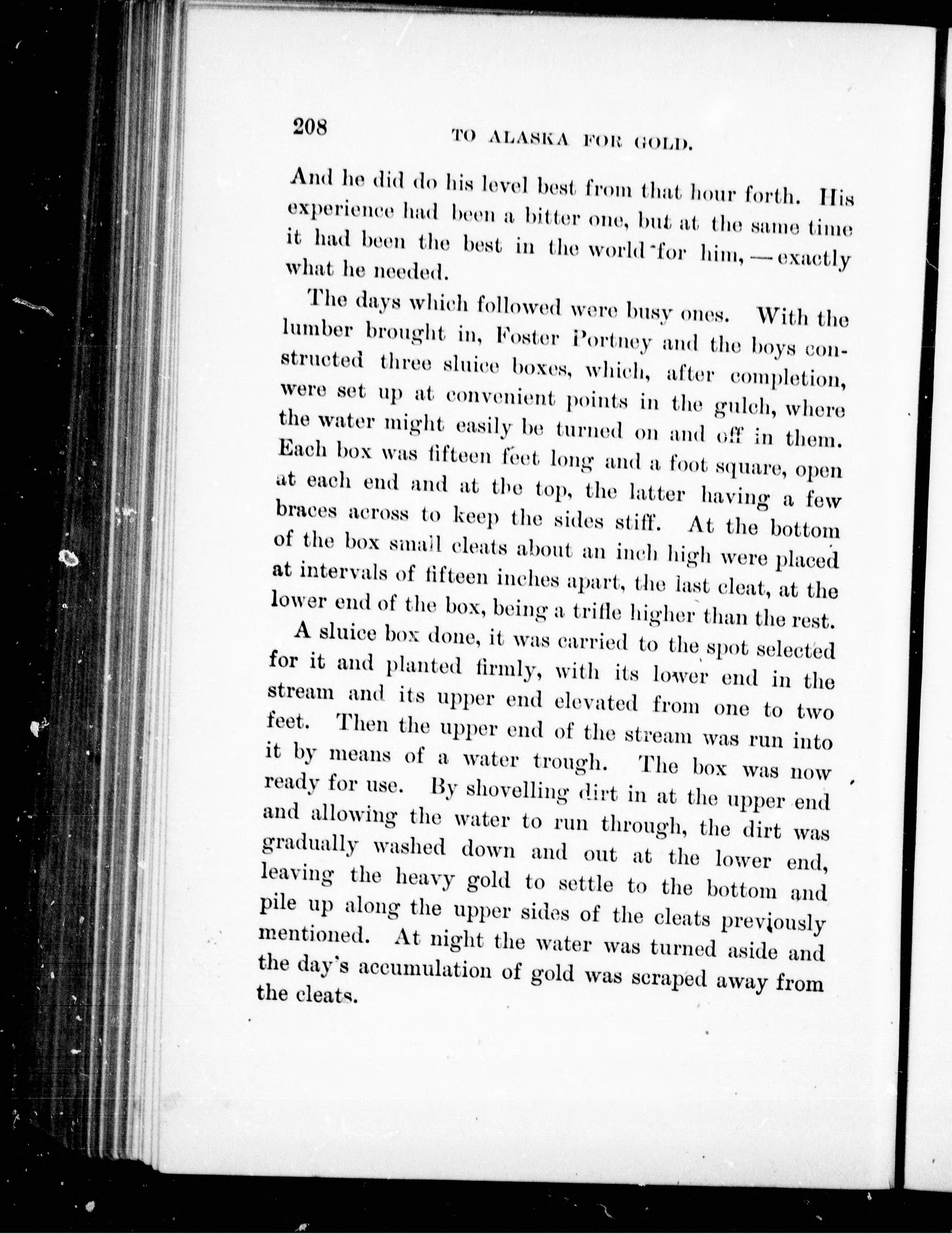 208 TO ALASKA FOR GOLD.

And he did do his level best from that hour forth. His experience had been a bitter one, but at the same time it had been the best in the world for him, — exactly what he needed.

The days which followed were busy ones. With the lumber brought in, Foster Portney and the boys constructed three sluice boxes, which, after completion, were set up at convenient points in the gulch, where the water might easily be turned on and off in them. Each box was fifteen feet long and a foot square, open at each end and at the top, the latter having a few braces across to keep the sides stiff. At the bottom of the box small cleats about an inch high were placed at intervals of fifteen inches apart, the last cleat, at the lower end of the box, being a trifle higher than the rest.

A sluice box done, it was carried to the spot selected for it and planted firmly, with its lower end in the stream and its upper end elevated from one to two feet. Then the upper end of the stream was run into it by means of a water trough. The box was now ready for use. By shovelling dirt in at the upper end and allowing the water to run through, the dirt was gradually washed down and out at the lower end, leaving the heavy gold to settle to the bottom and pile up along the upper sides of the cleats previously mentioned. At night the water was turned aside and the day's accumulation of gold was scraped away from the cleats.